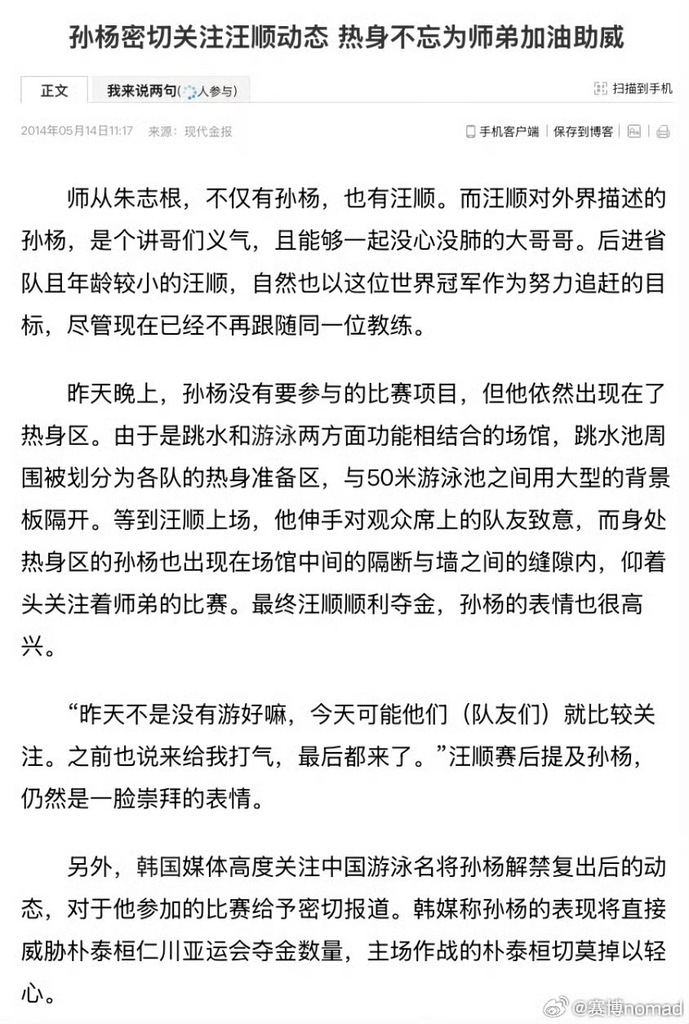 孙杨密切关注汪顺动态 热身不忘为师弟加油助威

正文　我来说两句( 人参与)　扫描到手机

2014年05月14日11:17　来源：现代金报　手机客户端 | 保存到博客

师从朱志根，不仅有孙杨，也有汪顺。而汪顺对外界描述的孙杨，是个讲哥们义气，且能够一起没心没肺的大哥哥。后进省队且年龄较小的汪顺，自然也以这位世界冠军作为努力追赶的目标，尽管现在已经不再跟随同一位教练。

昨天晚上，孙杨没有要参与的比赛项目，但他依然出现在了热身区。由于是跳水和游泳两方面功能相结合的场馆，跳水池周围被划分为各队的热身准备区，与50米游泳池之间用大型的背景板隔开。等到汪顺上场，他伸手对观众席上的队友致意，而身处热身区的孙杨也出现在场馆中间的隔断与墙之间的缝隙内，仰着头关注着师弟的比赛。最终汪顺顺利夺金，孙杨的表情也很高兴。

“昨天不是没有游好嘛，今天可能他们（队友们）就比较关注。之前也说来给我打气，最后都来了。”汪顺赛后提及孙杨，仍然是一脸崇拜的表情。

另外，韩国媒体高度关注中国游泳名将孙杨解禁复出后的动态，对于他参加的比赛给予密切报道。韩媒称孙杨的表现将直接威胁朴泰桓仁川亚运会夺金数量，主场作战的朴泰桓切莫掉以轻心。

@赛博nomad